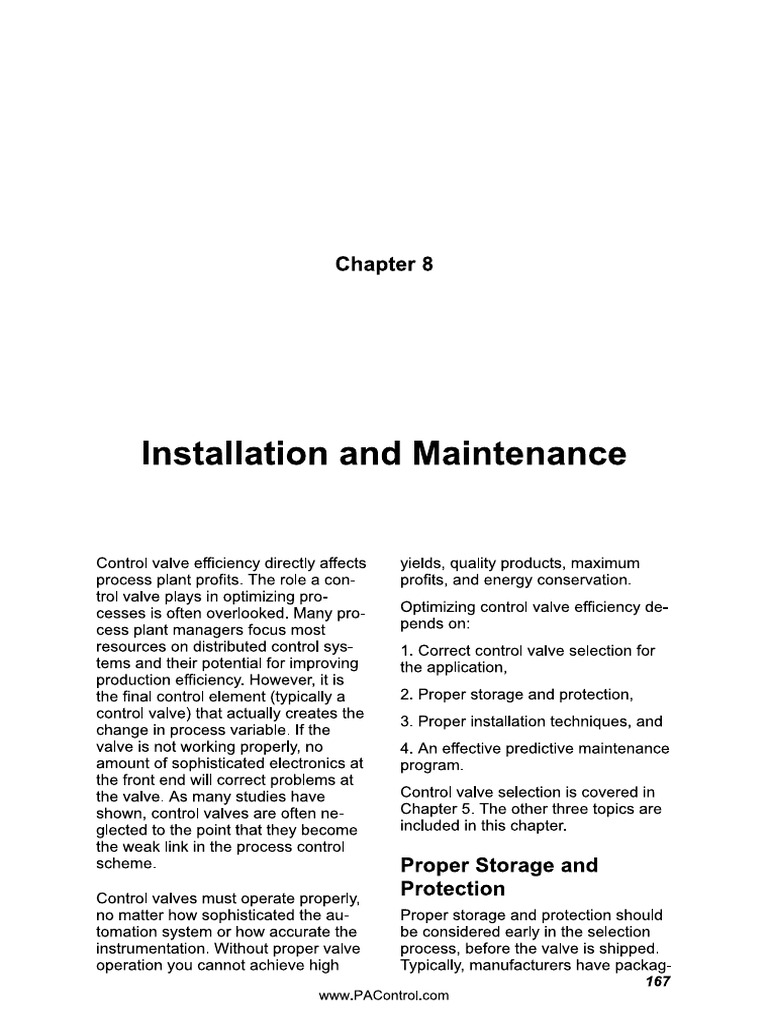 Chapter 8

Installation and Maintenance

Control valve efficiency directly affects process plant profits. The role a control valve plays in optimizing processes is often overlooked. Many process plant managers focus most resources on distributed control systems and their potential for improving production efficiency. However, it is the final control element (typically a control valve) that actually creates the change in process variable. If the valve is not working properly, no amount of sophisticated electronics at the front end will correct problems at the valve. As many studies have shown, control valves are often neglected to the point that they become the weak link in the process control scheme.

Control valves must operate properly, no matter how sophisticated the automation system or how accurate the instrumentation. Without proper valve operation you cannot achieve high yields, quality products, maximum profits, and energy conservation.

Optimizing control valve efficiency depends on:

1. Correct control valve selection for the application,

2. Proper storage and protection,

3. Proper installation techniques, and

4. An effective predictive maintenance program.

Control valve selection is covered in Chapter 5. The other three topics are included in this chapter.

Proper Storage and Protection

Proper storage and protection should be considered early in the selection process, before the valve is shipped. Typically, manufacturers have packag-

167

www.PAControl.com